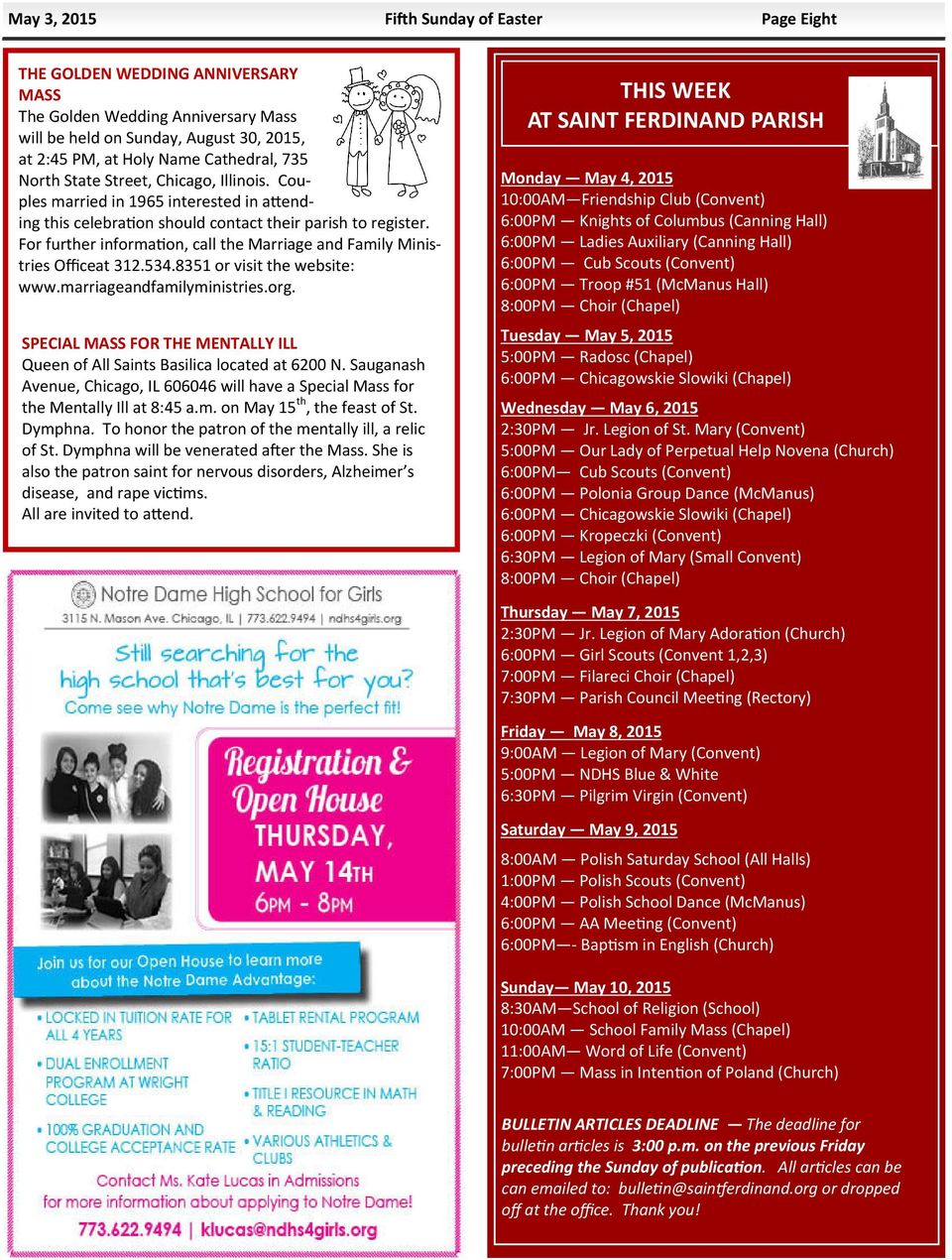 May 3, 2015 Fifth Sunday of Easter Page Eight

THE GOLDEN WEDDING ANNIVERSARY MASS
The Golden Wedding Anniversary Mass will be held on Sunday, August 30, 2015, at 2:45 PM, at Holy Name Cathedral, 735 North State Street, Chicago, Illinois. Couples married in 1965 interested in attending this celebration should contact their parish to register. For further information, call the Marriage and Family Ministries Officeat 312.534.8351 or visit the website: www.marriageandfamilyministries.org.

SPECIAL MASS FOR THE MENTALLY ILL
Queen of All Saints Basilica located at 6200 N. Sauganash Avenue, Chicago, IL 606046 will have a Special Mass for the Mentally Ill at 8:45 a.m. on May 15$^{th}$, the feast of St. Dymphna. To honor the patron of the mentally ill, a relic of St. Dymphna will be venerated after the Mass. She is also the patron saint for nervous disorders, Alzheimer's disease, and rape victims.
All are invited to attend.

Notre Dame High School for Girls
3115 N. Mason Ave. Chicago, IL | 773.622.9494 | ndhs4girls.org

Still searching for the high school that's best for you?
Come see why Notre Dame is the perfect fit!

Registration & Open House
THURSDAY, MAY 14TH
6PM - 8PM

Join us for our Open House to learn more about the Notre Dame Advantage:

• LOCKED IN TUITION RATE FOR ALL 4 YEARS
• DUAL ENROLLMENT PROGRAM AT WRIGHT COLLEGE
• 100% GRADUATION AND COLLEGE ACCEPTANCE RATE
• TABLET RENTAL PROGRAM
• 15:1 STUDENT-TEACHER RATIO
• TITLE I RESOURCE IN MATH & READING
• VARIOUS ATHLETICS & CLUBS

Contact Ms. Kate Lucas in Admissions for more information about applying to Notre Dame!
773.622.9494 | klucas@ndhs4girls.org

THIS WEEK
AT SAINT FERDINAND PARISH

Monday — May 4, 2015
10:00AM—Friendship Club (Convent)
6:00PM — Knights of Columbus (Canning Hall)
6:00PM — Ladies Auxiliary (Canning Hall)
6:00PM — Cub Scouts (Convent)
6:00PM — Troop #51 (McManus Hall)
8:00PM — Choir (Chapel)

Tuesday — May 5, 2015
5:00PM — Radosc (Chapel)
6:00PM — Chicagowskie Slowiki (Chapel)

Wednesday — May 6, 2015
2:30PM — Jr. Legion of St. Mary (Convent)
5:00PM — Our Lady of Perpetual Help Novena (Church)
6:00PM— Cub Scouts (Convent)
6:00PM — Polonia Group Dance (McManus)
6:00PM — Chicagowskie Slowiki (Chapel)
6:00PM — Kropeczki (Convent)
6:30PM — Legion of Mary (Small Convent)
8:00PM — Choir (Chapel)

Thursday — May 7, 2015
2:30PM — Jr. Legion of Mary Adoration (Church)
6:00PM — Girl Scouts (Convent 1,2,3)
7:00PM — Filareci Choir (Chapel)
7:30PM — Parish Council Meeting (Rectory)

Friday — May 8, 2015
9:00AM — Legion of Mary (Convent)
5:00PM — NDHS Blue & White
6:30PM — Pilgrim Virgin (Convent)

Saturday — May 9, 2015
8:00AM — Polish Saturday School (All Halls)
1:00PM — Polish Scouts (Convent)
4:00PM — Polish School Dance (McManus)
6:00PM — AA Meeting (Convent)
6:00PM—- Baptism in English (Church)

Sunday— May 10, 2015
8:30AM—School of Religion (School)
10:00AM — School Family Mass (Chapel)
11:00AM— Word of Life (Convent)
7:00PM — Mass in Intention of Poland (Church)

BULLETIN ARTICLES DEADLINE — The deadline for bulletin articles is 3:00 p.m. on the previous Friday preceding the Sunday of publication. All articles can be can emailed to: bulletin@saintferdinand.org or dropped off at the office. Thank you!